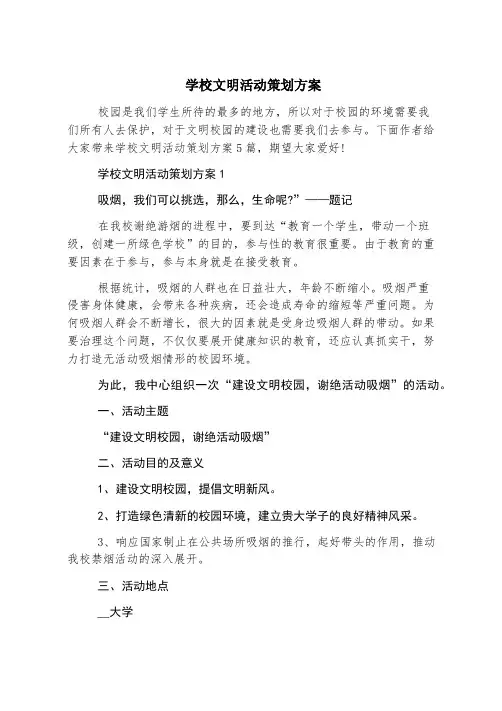 学校文明活动策划方案

校园是我们学生所待的最多的地方，所以对于校园的环境需要我们所有人去保护，对于文明校园的建设也需要我们去参与。下面作者给大家带来学校文明活动策划方案5篇，期望大家爱好！

学校文明活动策划方案1

吸烟，我们可以挑选，那么，生命呢?”——题记

在我校谢绝游烟的进程中，要到达“教育一个学生，带动一个班级，创建一所绿色学校”的目的，参与性的教育很重要。由于教育的重要因素在于参与，参与本身就是在接受教育。

根据统计，吸烟的人群也在日益壮大，年龄不断缩小。吸烟严重侵害身体健康，会带来各种疾病，还会造成寿命的缩短等严重问题。为何吸烟人群会不断增长，很大的因素就是受身边吸烟人群的带动。如果要治理这个问题，不仅仅要展开健康知识的教育，还应认真抓实干，努力打造无活动吸烟情形的校园环境。

为此，我中心组织一次“建设文明校园，谢绝活动吸烟”的活动。

一、活动主题

“建设文明校园，谢绝活动吸烟”

二、活动目的及意义

1、建设文明校园，提倡文明新风。

2、打造绿色清新的校园环境，建立贵大学子的良好精神风采。

3、响应国家制止在公共场所吸烟的推行，起好带头的作用，推动我校禁烟活动的深入展开。

三、活动地点

__大学